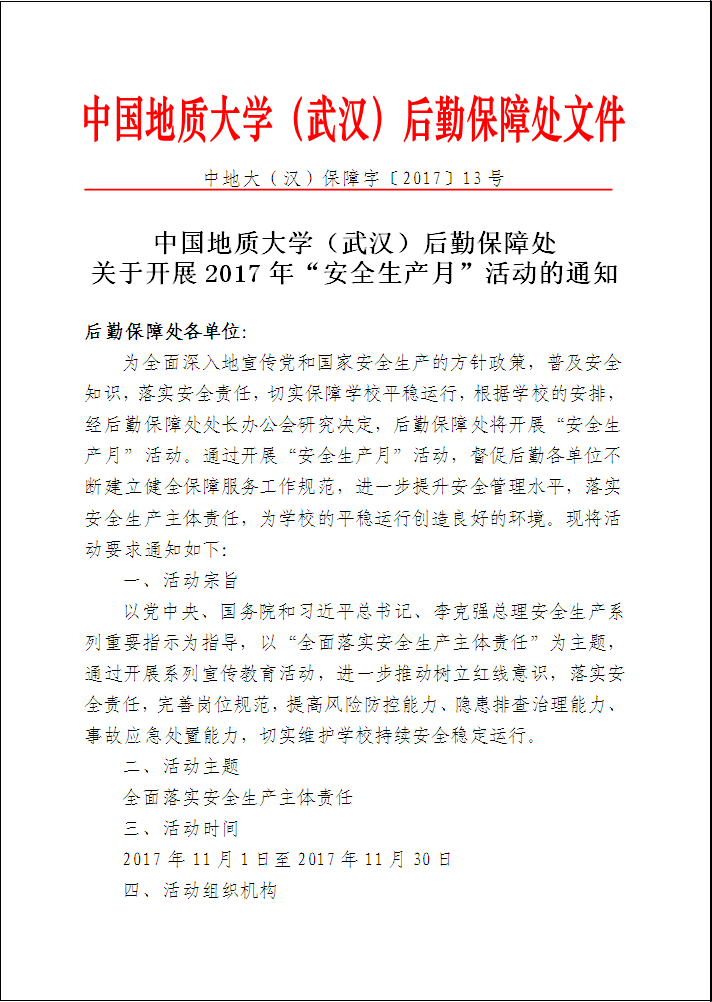 中国地质大学（武汉）后勤保障处文件

中地大（汉）保障字〔2017〕13号

中国地质大学（武汉）后勤保障处
关于开展2017年“安全生产月”活动的通知

后勤保障处各单位：

为全面深入地宣传党和国家安全生产的方针政策，普及安全知识，落实安全责任，切实保障学校平稳运行，根据学校的安排，经后勤保障处处长办公会研究决定，后勤保障处将开展“安全生产月”活动。通过开展“安全生产月”活动，督促后勤各单位不断建立健全保障服务工作规范，进一步提升安全管理水平，落实安全生产主体责任，为学校的平稳运行创造良好的环境。现将活动要求通知如下：

一、活动宗旨

以党中央、国务院和习近平总书记、李克强总理安全生产系列重要指示为指导，以“全面落实安全生产主体责任”为主题，通过开展系列宣传教育活动，进一步推动树立红线意识，落实安全责任，完善岗位规范，提高风险防控能力、隐患排查治理能力、事故应急处置能力，切实维护学校持续安全稳定运行。

二、活动主题

全面落实安全生产主体责任

三、活动时间

2017年11月1日至2017年11月30日

四、活动组织机构